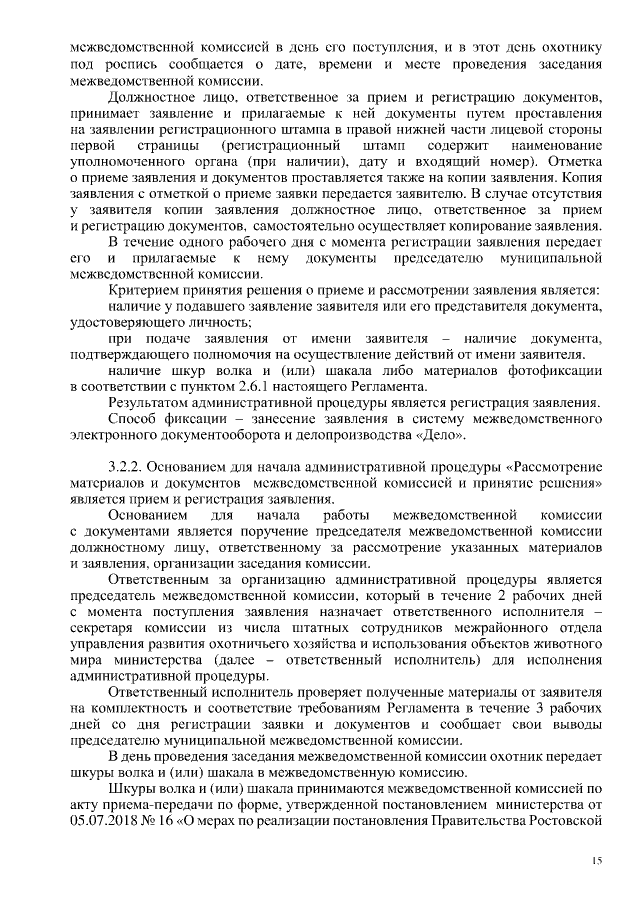 межведомственной комиссией в день его поступления, и в этот день охотнику под роспись сообщается о дате, времени и месте проведения заседания межведомственной комиссии.

Должностное лицо, ответственное за прием и регистрацию документов, принимает заявление и прилагаемые к ней документы путем проставления на заявлении регистрационного штампа в правой нижней части лицевой стороны первой страницы (регистрационный штамп содержит наименование уполномоченного органа (при наличии), дату и входящий номер). Отметка о приеме заявления и документов проставляется также на копии заявления. Копия заявления с отметкой о приеме заявки передается заявителю. В случае отсутствия у заявителя копии заявления должностное лицо, ответственное за прием и регистрацию документов, самостоятельно осуществляет копирование заявления.

В течение одного рабочего дня с момента регистрации заявления передает его и прилагаемые к нему документы председателю муниципальной межведомственной комиссии.

Критерием принятия решения о приеме и рассмотрении заявления является:

наличие у подавшего заявление заявителя или его представителя документа, удостоверяющего личность;

при подаче заявления от имени заявителя – наличие документа, подтверждающего полномочия на осуществление действий от имени заявителя.

наличие шкур волка и (или) шакала либо материалов фотофиксации в соответствии с пунктом 2.6.1 настоящего Регламента.

Результатом административной процедуры является регистрация заявления.

Способ фиксации – занесение заявления в систему межведомственного электронного документооборота и делопроизводства «Дело».

3.2.2. Основанием для начала административной процедуры «Рассмотрение материалов и документов межведомственной комиссией и принятие решения» является прием и регистрация заявления.

Основанием для начала работы межведомственной комиссии с документами является поручение председателя межведомственной комиссии должностному лицу, ответственному за рассмотрение указанных материалов и заявления, организации заседания комиссии.

Ответственным за организацию административной процедуры является председатель межведомственной комиссии, который в течение 2 рабочих дней с момента поступления заявления назначает ответственного исполнителя – секретаря комиссии из числа штатных сотрудников межрайонного отдела управления развития охотничьего хозяйства и использования объектов животного мира министерства (далее – ответственный исполнитель) для исполнения административной процедуры.

Ответственный исполнитель проверяет полученные материалы от заявителя на комплектность и соответствие требованиям Регламента в течение 3 рабочих дней со дня регистрации заявки и документов и сообщает свои выводы председателю муниципальной межведомственной комиссии.

В день проведения заседания межведомственной комиссии охотник передает шкуры волка и (или) шакала в межведомственную комиссию.

Шкуры волка и (или) шакала принимаются межведомственной комиссией по акту приема-передачи по форме, утвержденной постановлением министерства от 05.07.2018 № 16 «О мерах по реализации постановления Правительства Ростовской

15